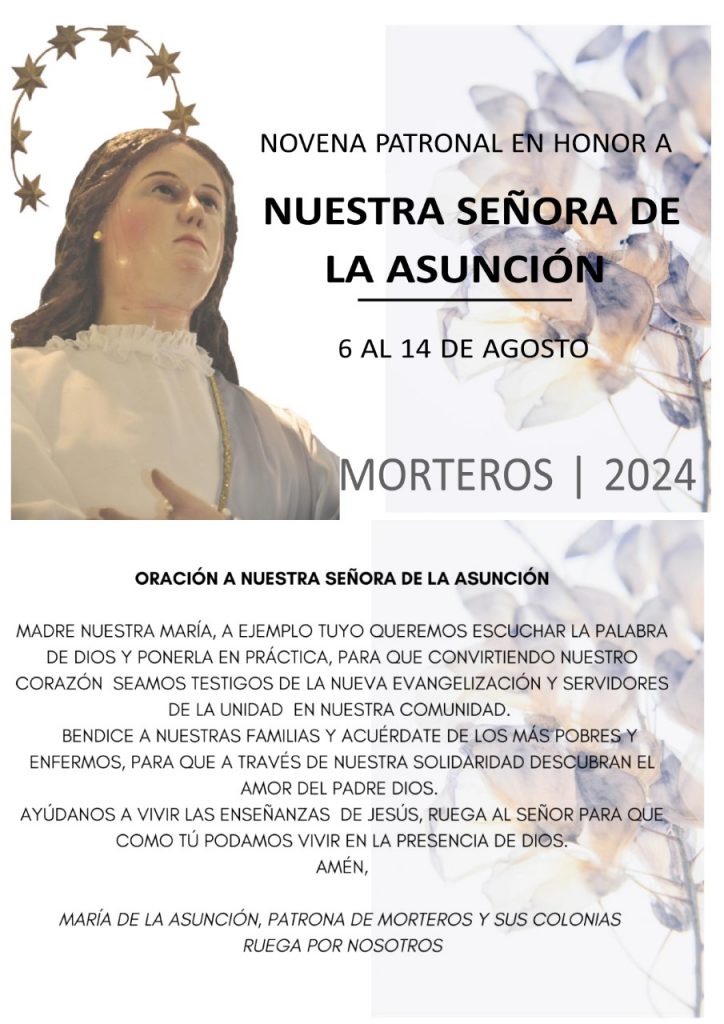 NOVENA PATRONAL EN HONOR A

NUESTRA SEÑORA DE LA ASUNCIÓN

6 AL 14 DE AGOSTO

MORTEROS | 2024

ORACIÓN A NUESTRA SEÑORA DE LA ASUNCIÓN

MADRE NUESTRA MARÍA, A EJEMPLO TUYO QUEREMOS ESCUCHAR LA PALABRA DE DIOS Y PONERLA EN PRÁCTICA, PARA QUE CONVIRTIENDO NUESTRO CORAZÓN SEAMOS TESTIGOS DE LA NUEVA EVANGELIZACIÓN Y SERVIDORES DE LA UNIDAD EN NUESTRA COMUNIDAD.
BENDICE A NUESTRAS FAMILIAS Y ACUÉRDATE DE LOS MÁS POBRES Y ENFERMOS, PARA QUE A TRAVÉS DE NUESTRA SOLIDARIDAD DESCUBRAN EL AMOR DEL PADRE DIOS.
AYÚDANOS A VIVIR LAS ENSEÑANZAS DE JESÚS, RUEGA AL SEÑOR PARA QUE COMO TÚ PODAMOS VIVIR EN LA PRESENCIA DE DIOS.
AMÉN,

MARÍA DE LA ASUNCIÓN, PATRONA DE MORTEROS Y SUS COLONIAS
RUEGA POR NOSOTROS